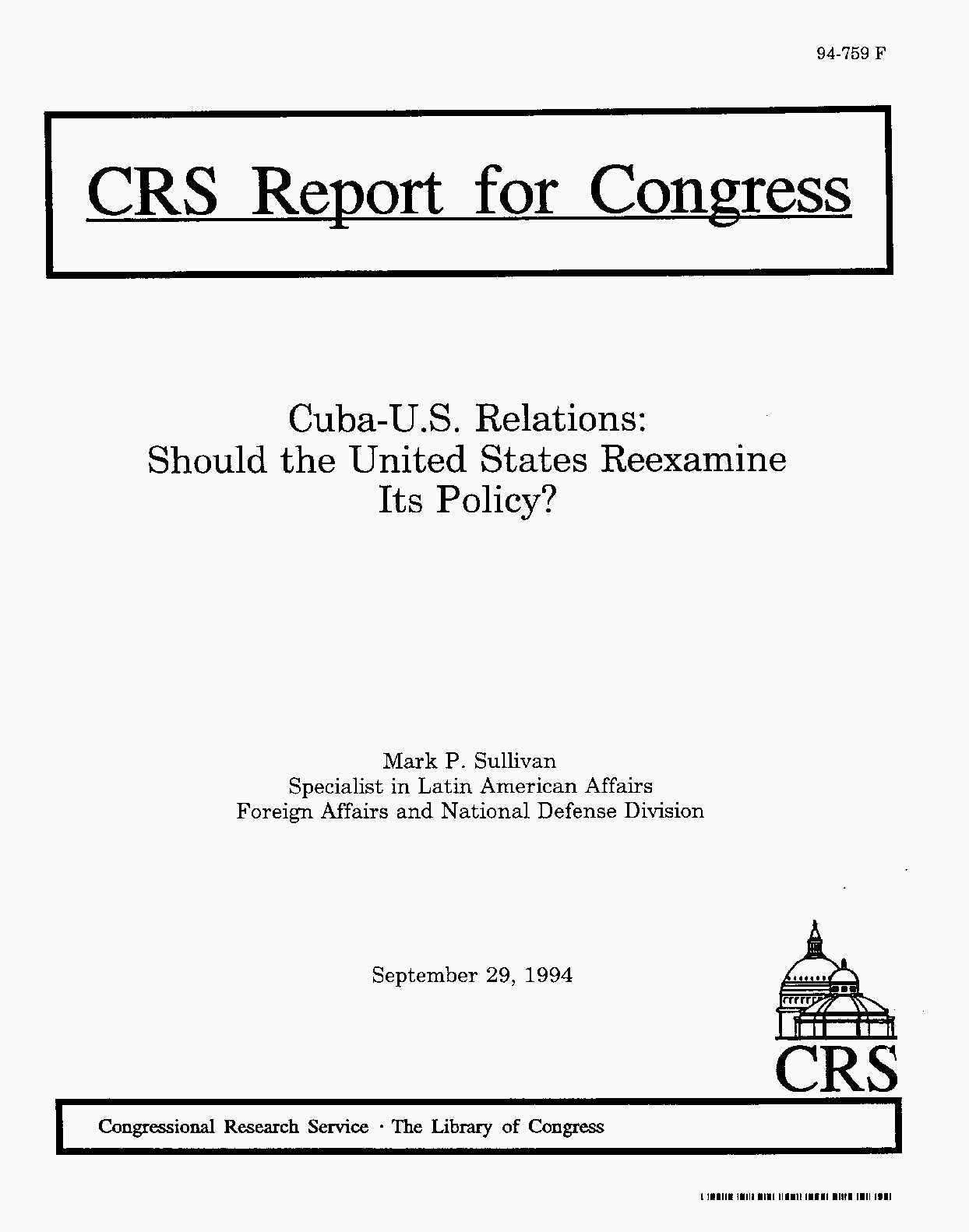 94-759 F

CRS Report for Congress

Cuba-U.S. Relations: Should the United States Reexamine Its Policy?

Mark P. Sullivan
Specialist in Latin American Affairs
Foreign Affairs and National Defense Division

September 29, 1994

CRS

Congressional Research Service · The Library of Congress